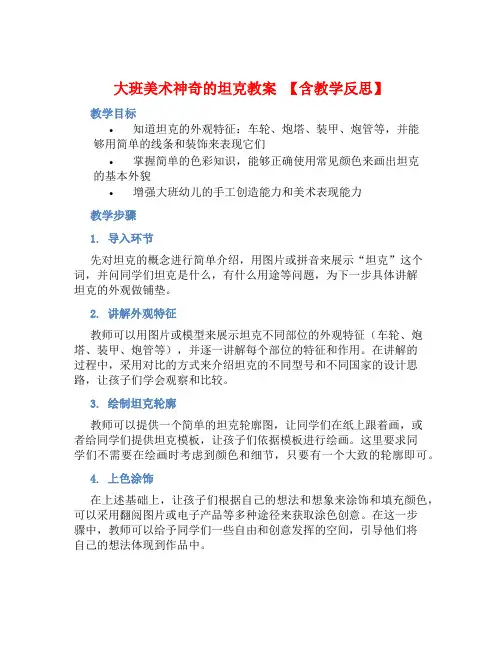 大班美术神奇的坦克教案 【含教学反思】

教学目标

• 知道坦克的外观特征：车轮、炮塔、装甲、炮管等，并能够用简单的线条和装饰来表现它们

• 掌握简单的色彩知识，能够正确使用常见颜色来画出坦克的基本外貌

• 增强大班幼儿的手工创造能力和美术表现能力

教学步骤

1. 导入环节

先对坦克的概念进行简单介绍，用图片或拼音来展示“坦克”这个词，并问同学们坦克是什么，有什么用途等问题，为下一步具体讲解坦克的外观做铺垫。

2. 讲解外观特征

教师可以用图片或模型来展示坦克不同部位的外观特征（车轮、炮塔、装甲、炮管等），并逐一讲解每个部位的特征和作用。在讲解的过程中，采用对比的方式来介绍坦克的不同型号和不同国家的设计思路，让孩子们学会观察和比较。

3. 绘制坦克轮廓

教师可以提供一个简单的坦克轮廓图，让同学们在纸上跟着画，或者给同学们提供坦克模板，让孩子们依据模板进行绘画。这里要求同学们不需要在绘画时考虑到颜色和细节，只要有一个大致的轮廓即可。

4. 上色涂饰

在上述基础上，让孩子们根据自己的想法和想象来涂饰和填充颜色，可以采用翻阅图片或电子产品等多种途径来获取涂色创意。在这一步骤中，教师可以给予同学们一些自由和创意发挥的空间，引导他们将自己的想法体现到作品中。